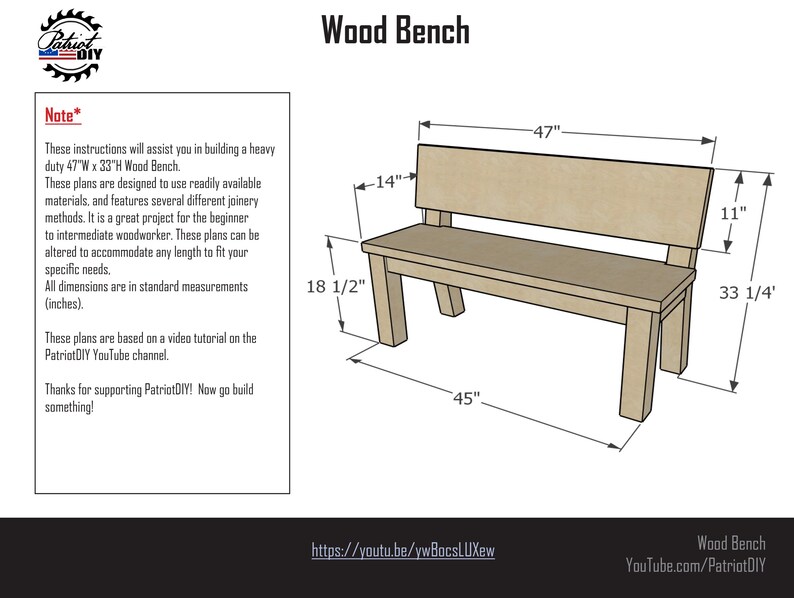 Patriot DIY

Wood Bench

Note*

These instructions will assist you in building a heavy duty 47"W x 33"H Wood Bench.
These plans are designed to use readily available materials, and features several different joinery methods. It is a great project for the beginner to intermediate woodworker. These plans can be altered to accommodate any length to fit your specific needs.
All dimensions are in standard measurements (inches).

These plans are based on a video tutorial on the PatriotDIY YouTube channel.

Thanks for supporting PatriotDIY! Now go build something!

47"

14"

11"

18 1/2"

33 1/4'

45"

https://youtu.be/ywBocsLUXew

Wood Bench
YouTube.com/PatriotDIY